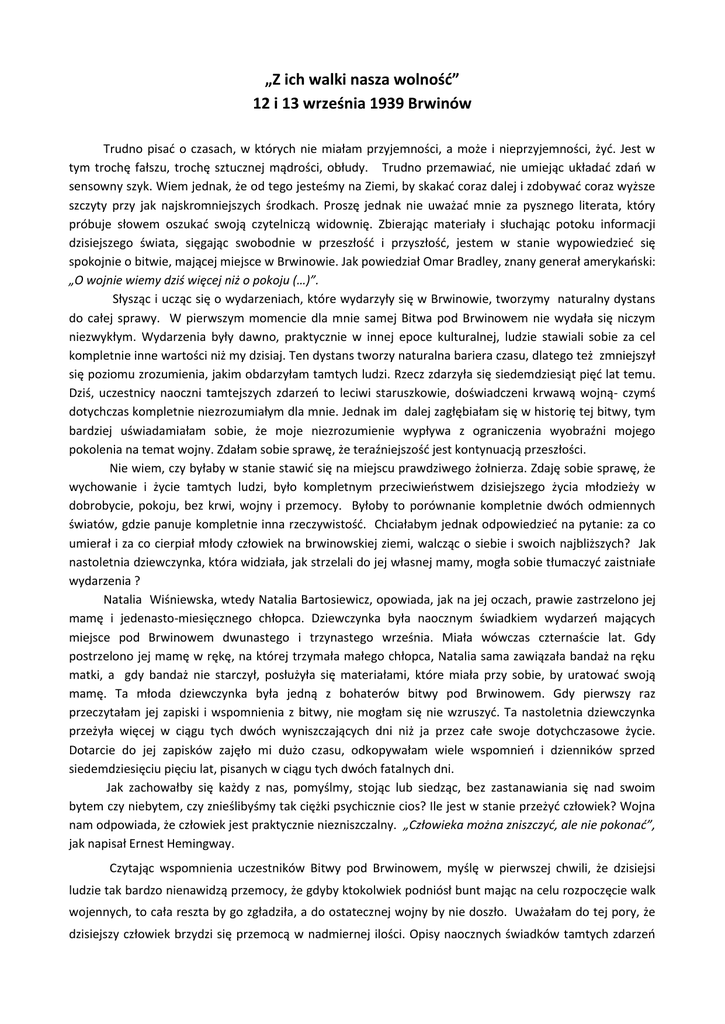 „Z ich walki nasza wolność”
12 i 13 września 1939 Brwinów

Trudno pisać o czasach, w których nie miałam przyjemności, a może i nieprzyjemności, żyć. Jest w tym trochę fałszu, trochę sztucznej mądrości, obłudy. Trudno przemawiać, nie umiejąc układać zdań w sensowny szyk. Wiem jednak, że od tego jesteśmy na Ziemi, by skakać coraz dalej i zdobywać coraz wyższe szczyty przy jak najskromniejszych środkach. Proszę jednak nie uważać mnie za pysznego literata, który próbuje słowem oszukać swoją czytelniczą widownię. Zbierając materiały i słuchając potoku informacji dzisiejszego świata, sięgając swobodnie w przeszłość i przyszłość, jestem w stanie wypowiedzieć się spokojnie o bitwie, mającej miejsce w Brwinowie. Jak powiedział Omar Bradley, znany generał amerykański: „O wojnie wiemy dziś więcej niż o pokoju (…)”.

Słysząc i ucząc się o wydarzeniach, które wydarzyły się w Brwinowie, tworzymy naturalny dystans do całej sprawy. W pierwszym momencie dla mnie samej Bitwa pod Brwinowem nie wydała się niczym niezwykłym. Wydarzenia były dawno, praktycznie w innej epoce kulturalnej, ludzie stawiali sobie za cel kompletnie inne wartości niż my dzisiaj. Ten dystans tworzy naturalna bariera czasu, dlatego też zmniejszył się poziomu zrozumienia, jakim obdarzyłam tamtych ludzi. Rzecz zdarzyła się siedemdziesiąt pięć lat temu. Dziś, uczestnicy naoczni tamtejszych zdarzeń to leciwi staruszkowie, doświadczeni krwawą wojną- czymś dotychczas kompletnie niezrozumiałym dla mnie. Jednak im dalej zagłębiałam się w historię tej bitwy, tym bardziej uświadamiałam sobie, że moje niezrozumienie wypływa z ograniczenia wyobraźni mojego pokolenia na temat wojny. Zdałam sobie sprawę, że teraźniejszość jest kontynuacją przeszłości.

Nie wiem, czy byłaby w stanie stawić się na miejscu prawdziwego żołnierza. Zdaję sobie sprawę, że wychowanie i życie tamtych ludzi, było kompletnym przeciwieństwem dzisiejszego życia młodzieży w dobrobycie, pokoju, bez krwi, wojny i przemocy. Byłoby to porównanie kompletnie dwóch odmiennych światów, gdzie panuje kompletnie inna rzeczywistość. Chciałabym jednak odpowiedzieć na pytanie: za co umierał i za co cierpiał młody człowiek na brwinowskiej ziemi, walcząc o siebie i swoich najbliższych? Jak nastoletnia dziewczynka, która widziała, jak strzelali do jej własnej mamy, mogła sobie tłumaczyć zaistniałe wydarzenia ?

Natalia Wiśniewska, wtedy Natalia Bartosiewicz, opowiada, jak na jej oczach, prawie zastrzelono jej mamę i jedenasto-miesięcznego chłopca. Dziewczynka była naocznym świadkiem wydarzeń mających miejsce pod Brwinowem dwunastego i trzynastego września. Miała wówczas czternaście lat. Gdy postrzelono jej mamę w rękę, na której trzymała małego chłopca, Natalia sama zawiązała bandaż na ręku matki, a gdy bandaż nie starczył, posłużyła się materiałami, które miała przy sobie, by uratować swoją mamę. Ta młoda dziewczynka była jedną z bohaterów bitwy pod Brwinowem. Gdy pierwszy raz przeczytałam jej zapiski i wspomnienia z bitwy, nie mogłam się nie wzruszyć. Ta nastoletnia dziewczynka przeżyła więcej w ciągu tych dwóch wyniszczających dni niż ja przez całe swoje dotychczasowe życie. Dotarcie do jej zapisków zajęło mi dużo czasu, odkopywałam wiele wspomnień i dzienników sprzed siedemdziesięciu pięciu lat, pisanych w ciągu tych dwóch fatalnych dni.

Jak zachowałby się każdy z nas, pomyślmy, stojąc lub siedząc, bez zastanawiania się nad swoim bytem czy niebytem, czy znieślibyśmy tak ciężki psychicznie cios? Ile jest w stanie przeżyć człowiek? Wojna nam odpowiada, że człowiek jest praktycznie niezniszczalny. „Człowieka można zniszczyć, ale nie pokonać”, jak napisał Ernest Hemingway.

Czytając wspomnienia uczestników Bitwy pod Brwinowem, myślę w pierwszej chwili, że dzisiejsi ludzie tak bardzo nienawidzą przemocy, że gdyby ktokolwiek podniósł bunt mając na celu rozpoczęcie walk wojennych, to cała reszta by go zgładziła, a do ostatecznej wojny by nie doszło. Uważałam do tej pory, że dzisiejszy człowiek brzydzi się przemocą w nadmiernej ilości. Opisy naocznych świadków tamtych zdarzeń